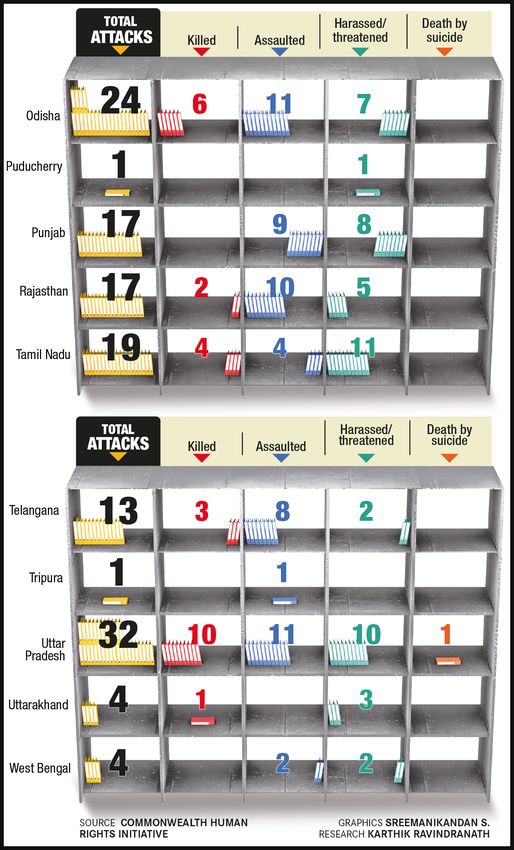 | | TOTAL ATTACKS | Killed | Assaulted | Harassed/ threatened | Death by suicide |
|---|---|---|---|---|---|
| Odisha | 24 | 6 | 11 | 7 | |
| Puducherry | 1 | | | 1 | |
| Punjab | 17 | | 9 | 8 | |
| Rajasthan | 17 | 2 | 10 | 5 | |
| Tamil Nadu | 19 | 4 | 4 | 11 | |

| | TOTAL ATTACKS | Killed | Assaulted | Harassed/ threatened | Death by suicide |
|---|---|---|---|---|---|
| Telangana | 13 | 3 | 8 | 2 | |
| Tripura | 1 | | 1 | | |
| Uttar Pradesh | 32 | 10 | 11 | 10 | 1 |
| Uttarakhand | 4 | 1 | | 3 | |
| West Bengal | 4 | | 2 | 2 | |

SOURCE COMMONWEALTH HUMAN RIGHTS INITIATIVE

GRAPHICS SREEMANIKANDAN S.
RESEARCH KARTHIK RAVINDRANATH